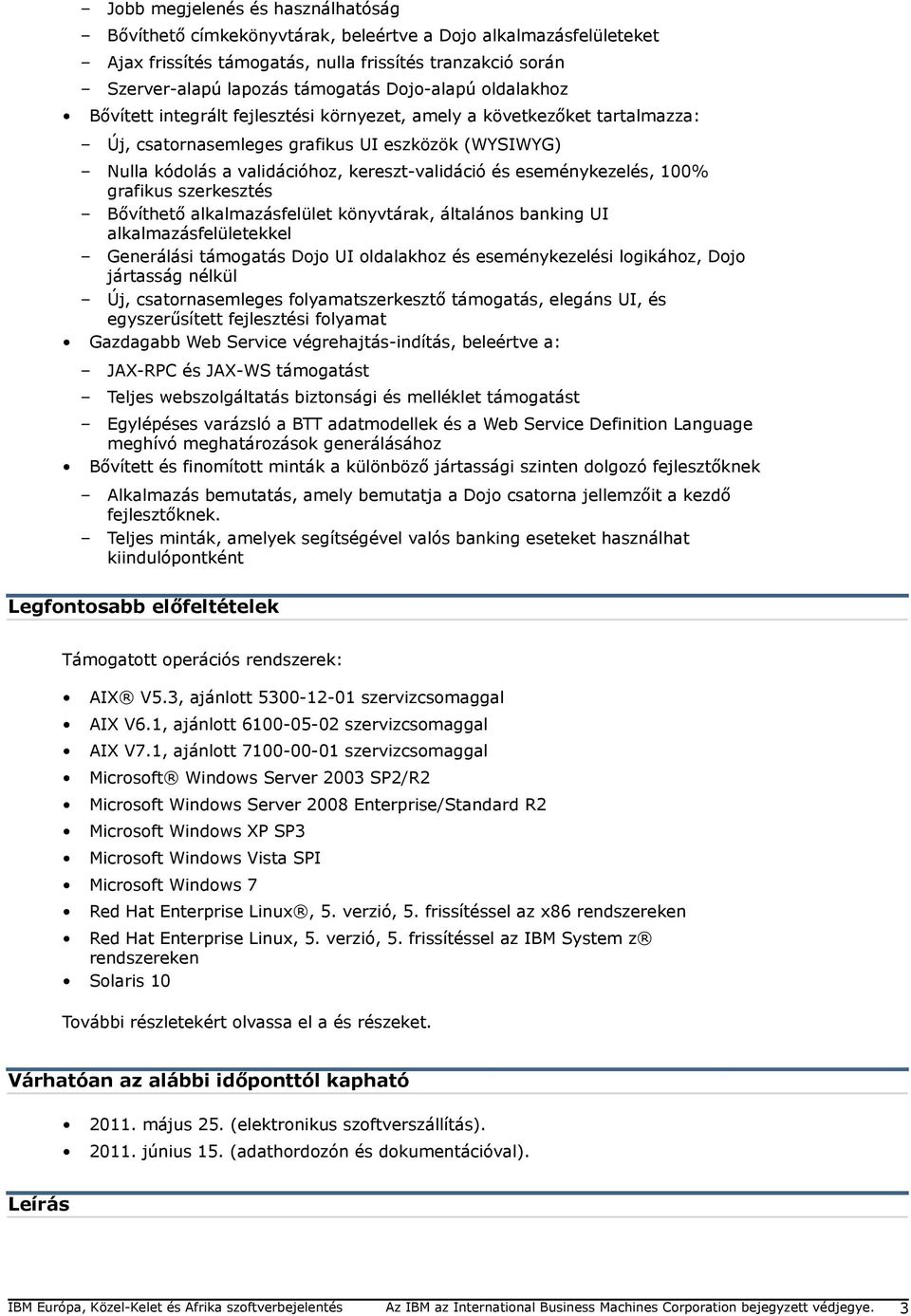 – Jobb megjelenés és használhatóság
– Bővíthető címkekönyvtárak, beleértve a Dojo alkalmazásfelületeket
– Ajax frissítés támogatás, nulla frissítés tranzakció során
– Szerver-alapú lapozás támogatás Dojo-alapú oldalakhoz
• Bővített integrált fejlesztési környezet, amely a következőket tartalmazza:
– Új, csatornasemleges grafikus UI eszközök (WYSIWYG)
– Nulla kódolás a validációhoz, kereszt-validáció és eseménykezelés, 100% grafikus szerkesztés
– Bővíthető alkalmazásfelület könyvtárak, általános banking UI alkalmazásfelületekkel
– Generálási támogatás Dojo UI oldalakhoz és eseménykezelési logikához, Dojo jártasság nélkül
– Új, csatornasemleges folyamatszerkesztő támogatás, elegáns UI, és egyszerűsített fejlesztési folyamat
• Gazdagabb Web Service végrehajtás-indítás, beleértve a:
– JAX-RPC és JAX-WS támogatást
– Teljes webszolgáltatás biztonsági és melléklet támogatást
– Egylépéses varázsló a BTT adatmodellek és a Web Service Definition Language meghívó meghatározások generálásához
• Bővített és finomított minták a különböző jártassági szinten dolgozó fejlesztőknek
– Alkalmazás bemutatás, amely bemutatja a Dojo csatorna jellemzőit a kezdő fejlesztőknek.
– Teljes minták, amelyek segítségével valós banking eseteket használhat kiindulópontként

Legfontosabb előfeltételek

Támogatott operációs rendszerek:

• AIX® V5.3, ajánlott 5300-12-01 szervizcsomaggal
• AIX V6.1, ajánlott 6100-05-02 szervizcsomaggal
• AIX V7.1, ajánlott 7100-00-01 szervizcsomaggal
• Microsoft® Windows Server 2003 SP2/R2
• Microsoft Windows Server 2008 Enterprise/Standard R2
• Microsoft Windows XP SP3
• Microsoft Windows Vista SPI
• Microsoft Windows 7
• Red Hat Enterprise Linux®, 5. verzió, 5. frissítéssel az x86 rendszereken
• Red Hat Enterprise Linux, 5. verzió, 5. frissítéssel az IBM System z® rendszereken
• Solaris 10

További részletekért olvassa el a és részeket.

Várhatóan az alábbi időponttól kapható

• 2011. május 25. (elektronikus szoftverszállítás).
• 2011. június 15. (adathordozón és dokumentációval).

Leírás

IBM Európa, Közel-Kelet és Afrika szoftverbejelentés Az IBM az International Business Machines Corporation bejegyzett védjegye. 3